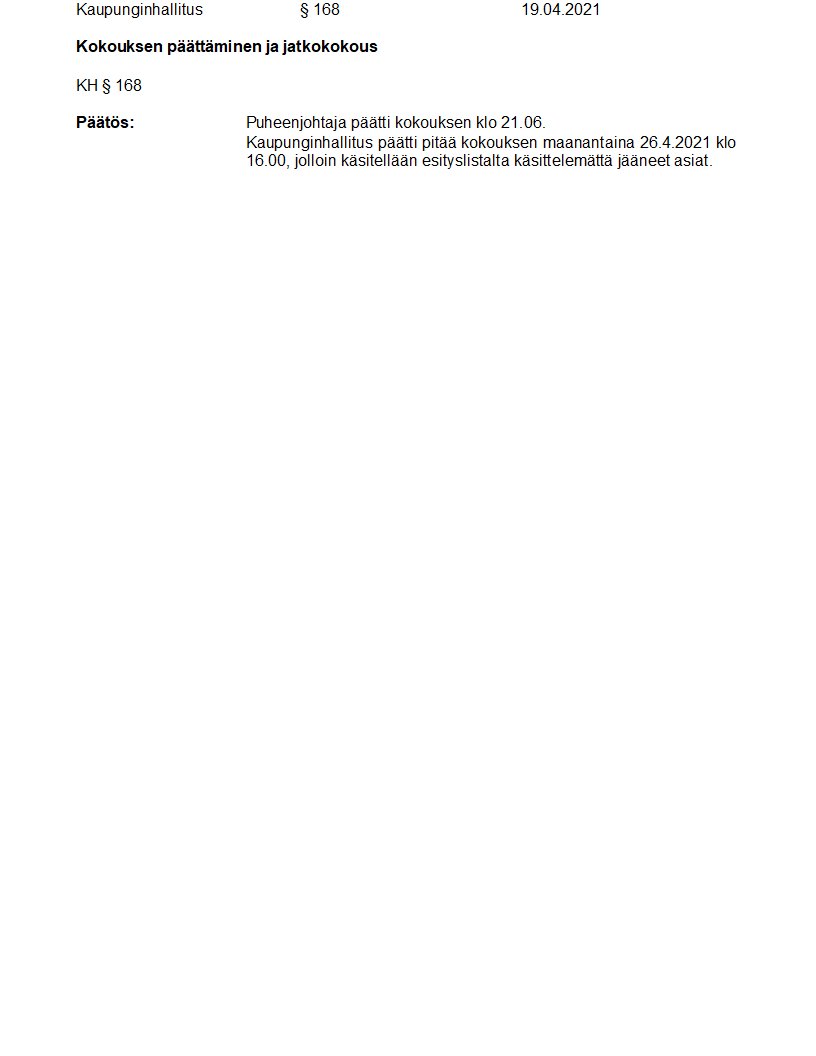 Kaupunginhallitus § 168 19.04.2021

Kokouksen päättäminen ja jatkokokous

KH § 168

Päätös: Puheenjohtaja päätti kokouksen klo 21.06.
Kaupunginhallitus päätti pitää kokouksen maanantaina 26.4.2021 klo 16.00, jolloin käsitellään esityslistalta käsittelemättä jääneet asiat.